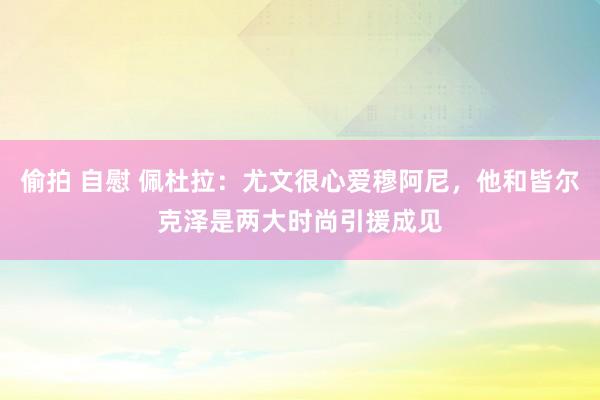 偷拍 自慰 佩杜拉：尤文很心爱穆阿尼，他和皆尔克泽是两大时尚引援成见